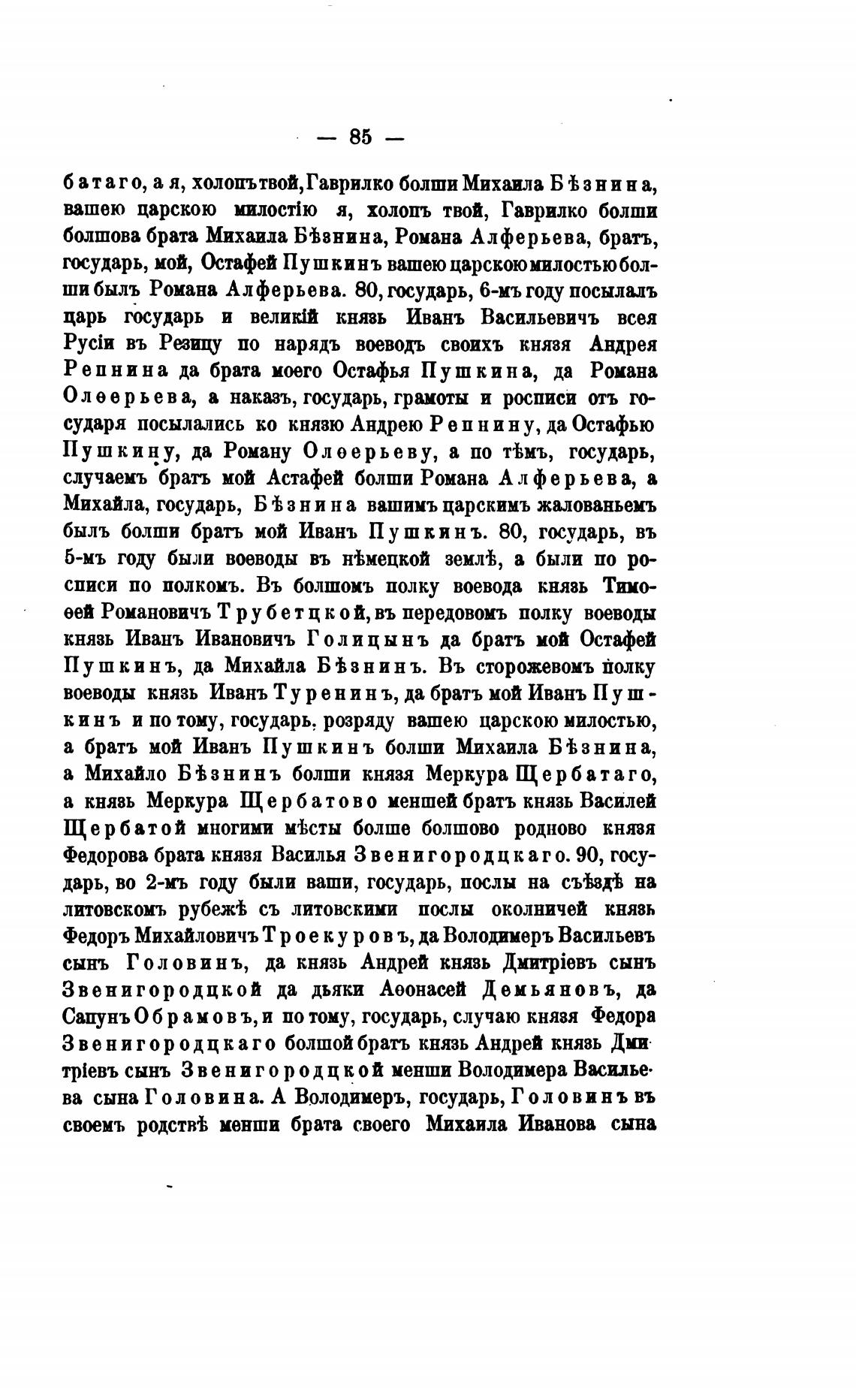 — 85 —

батаго, а я, холопъ твой, Гаврилко болши Михаила Бѣзнина, вашею царскою милостію я, холопъ твой, Гаврилко болши болшова брата Михаила Бѣзнина, Романа Алферьева, братъ, государь, мой, Остафей Пушкинъ вашею царскою милостью болши былъ Романа Алферьева. 80, государь, 6-мъ году посылалъ царь государь и великій князь Иванъ Васильевичъ всея Русіи въ Резицу по нарядъ воеводъ своихъ князя Андрея Репнина да брата моего Остафья Пушкина, да Романа Олѳерьева, а наказъ, государь, грамоты и росписи отъ государя посылались ко князю Андрею Репнину, да Остафью Пушкину, да Роману Олѳерьеву, а по тѣмъ, государь, случаемъ братъ мой Астафей болши Романа Алферьева, а Михайла, государь, Бѣзнина вашимъ царскимъ жалованьемъ былъ болши братъ мой Иванъ Пушкинъ. 80, государь, въ 5-мъ году были воеводы въ нѣмецкой землѣ, а были по росписи по полкомъ. Въ болшомъ полку воевода князь Тимоѳей Романовичъ Трубетцкой, въ передовомъ полку воеводы князь Иванъ Ивановичъ Голицынъ да братъ мой Остафей Пушкинъ, да Михайла Бѣзнинъ. Въ сторожевомъ полку воеводы князь Иванъ Туренинъ, да братъ мой Иванъ Пушкинъ и по тому, государь, розряду вашею царскою милостью, а братъ мой Иванъ Пушкинъ болши Михаила Бѣзнина, а Михайло Бѣзнинъ болши князя Меркура Щербатаго, а князь Меркура Щербатово меншей братъ князь Василей Щербатой многими мѣсты болше болшово родново князя Федорова брата князя Василья Звенигородцкаго. 90, государь, во 2-мъ году были ваши, государь, послы на съѣздѣ на литовскомъ рубежѣ съ литовскими послы околничей князь Федоръ Михайловичъ Троекуровъ, да Володимеръ Васильевъ сынъ Головинъ, да князь Андрей князь Дмитріевъ сынъ Звенигородцкой да дьяки Аѳонасей Демьяновъ, да Сапунъ Обрамовъ, и по тому, государь, случаю князя Федора Звенигородцкаго болшой братъ князь Андрей князь Дмитріевъ сынъ Звенигородцкой менши Володимера Васильева сына Головина. А Володимеръ, государь, Головинъ въ своемъ родствѣ менши брата своего Михаила Иванова сына